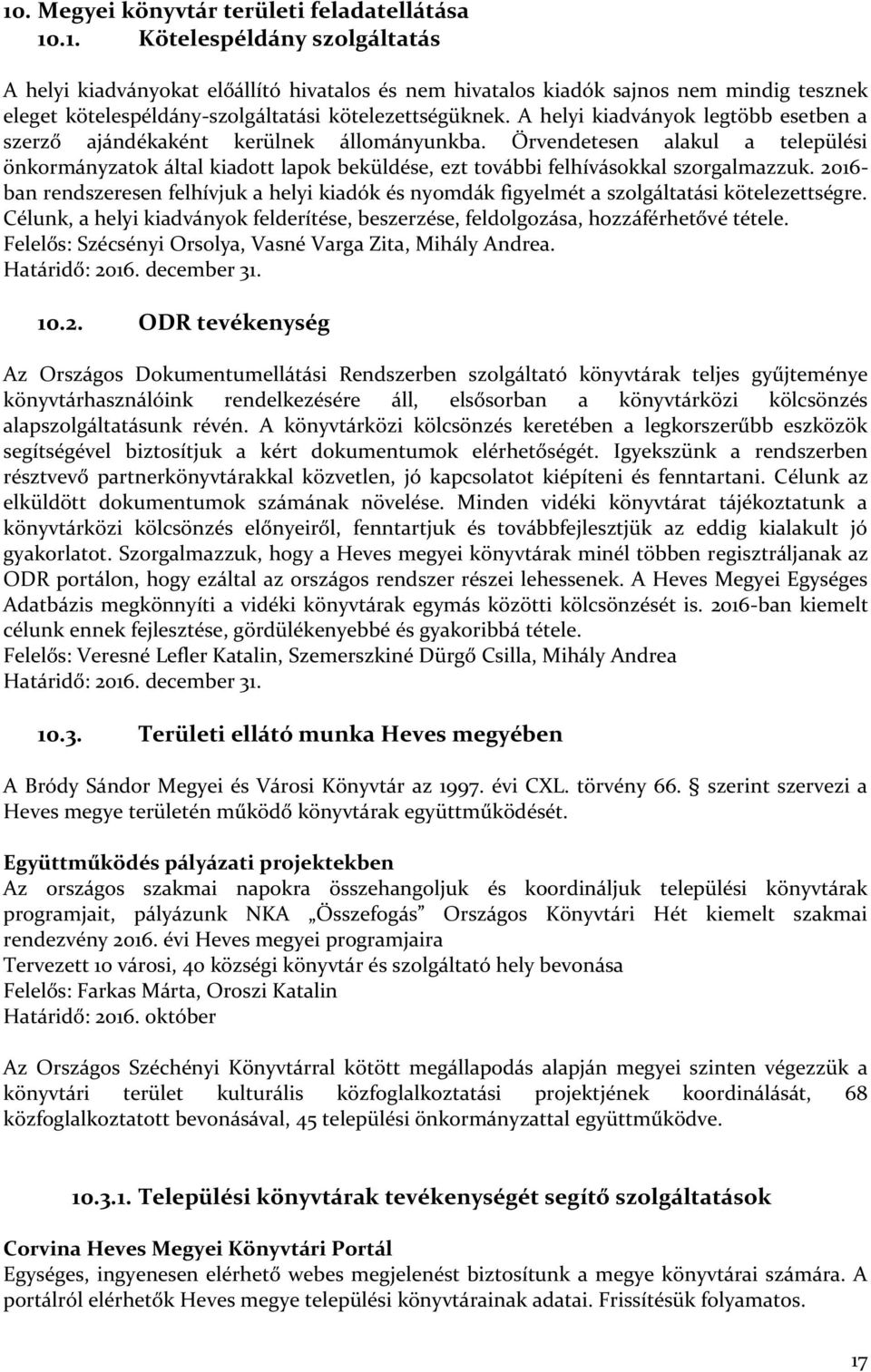 10. Megyei könyvtár területi feladatellátása
10.1. Kötelespéldány szolgáltatás

A helyi kiadványokat előállító hivatalos és nem hivatalos kiadók sajnos nem mindig tesznek eleget kötelespéldány-szolgáltatási kötelezettségüknek. A helyi kiadványok legtöbb esetben a szerző ajándékaként kerülnek állományunkba. Örvendetesen alakul a települési önkormányzatok által kiadott lapok beküldése, ezt további felhívásokkal szorgalmazzuk. 2016-ban rendszeresen felhívjuk a helyi kiadók és nyomdák figyelmét a szolgáltatási kötelezettségre. Célunk, a helyi kiadványok felderítése, beszerzése, feldolgozása, hozzáférhetővé tétele.
Felelős: Szécsényi Orsolya, Vasné Varga Zita, Mihály Andrea.
Határidő: 2016. december 31.

10.2. ODR tevékenység

Az Országos Dokumentumellátási Rendszerben szolgáltató könyvtárak teljes gyűjteménye könyvtárhasználóink rendelkezésére áll, elsősorban a könyvtárközi kölcsönzés alapszolgáltatásunk révén. A könyvtárközi kölcsönzés keretében a legkorszerűbb eszközök segítségével biztosítjuk a kért dokumentumok elérhetőségét. Igyekszünk a rendszerben résztvevő partnerkönyvtárakkal közvetlen, jó kapcsolatot kiépíteni és fenntartani. Célunk az elküldött dokumentumok számának növelése. Minden vidéki könyvtárat tájékoztatunk a könyvtárközi kölcsönzés előnyeiről, fenntartjuk és továbbfejlesztjük az eddig kialakult jó gyakorlatot. Szorgalmazzuk, hogy a Heves megyei könyvtárak minél többen regisztráljanak az ODR portálon, hogy ezáltal az országos rendszer részei lehessenek. A Heves Megyei Egységes Adatbázis megkönnyíti a vidéki könyvtárak egymás közötti kölcsönzését is. 2016-ban kiemelt célunk ennek fejlesztése, gördülékenyebbé és gyakoribbá tétele.
Felelős: Veresné Lefler Katalin, Szemerszkiné Dürgő Csilla, Mihály Andrea
Határidő: 2016. december 31.

10.3. Területi ellátó munka Heves megyében

A Bródy Sándor Megyei és Városi Könyvtár az 1997. évi CXL. törvény 66. § szerint szervezi a Heves megye területén működő könyvtárak együttműködését.

Együttműködés pályázati projektekben
Az országos szakmai napokra összehangoljuk és koordináljuk települési könyvtárak programjait, pályázunk NKA „Összefogás” Országos Könyvtári Hét kiemelt szakmai rendezvény 2016. évi Heves megyei programjaira
Tervezett 10 városi, 40 községi könyvtár és szolgáltató hely bevonása
Felelős: Farkas Márta, Oroszi Katalin
Határidő: 2016. október

Az Országos Széchényi Könyvtárral kötött megállapodás alapján megyei szinten végezzük a könyvtári terület kulturális közfoglalkoztatási projektjének koordinálását, 68 közfoglalkoztatott bevonásával, 45 települési önkormányzattal együttműködve.

10.3.1. Települési könyvtárak tevékenységét segítő szolgáltatások

Corvina Heves Megyei Könyvtári Portál
Egységes, ingyenesen elérhető webes megjelenést biztosítunk a megye könyvtárai számára. A portálról elérhetők Heves megye települési könyvtárainak adatai. Frissítésük folyamatos.

17